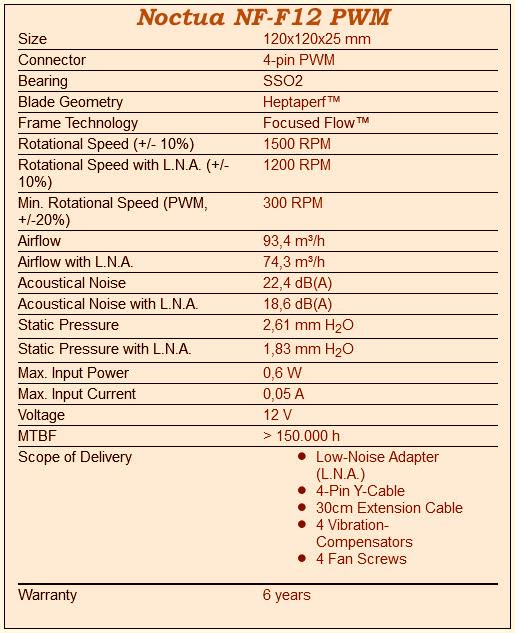 Noctua NF-F12 PWM

| Size | 120x120x25 mm |
|---|---|
| Connector | 4-pin PWM |
| Bearing | SSO2 |
| Blade Geometry | Heptaperf™ |
| Frame Technology | Focused Flow™ |
| Rotational Speed (+/- 10%) | 1500 RPM |
| Rotational Speed with L.N.A. (+/- 10%) | 1200 RPM |
| Min. Rotational Speed (PWM, +/-20%) | 300 RPM |
| Airflow | 93,4 m³/h |
| Airflow with L.N.A. | 74,3 m³/h |
| Acoustical Noise | 22,4 dB(A) |
| Acoustical Noise with L.N.A. | 18,6 dB(A) |
| Static Pressure | 2,61 mm $H_2O$ |
| Static Pressure with L.N.A. | 1,83 mm $H_2O$ |
| Max. Input Power | 0,6 W |
| Max. Input Current | 0,05 A |
| Voltage | 12 V |
| MTBF | > 150.000 h |
| Scope of Delivery | • Low-Noise Adapter (L.N.A.) • 4-Pin Y-Cable • 30cm Extension Cable • 4 Vibration-Compensators • 4 Fan Screws |
| Warranty | 6 years |